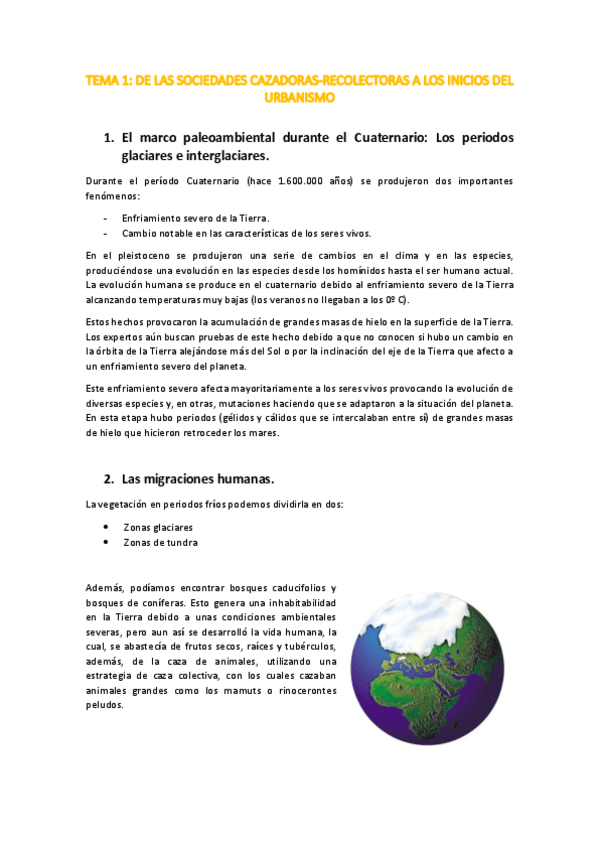 TEMA 1: DE LAS SOCIEDADES CAZADORAS-RECOLECTORAS A LOS INICIOS DEL URBANISMO

1. El marco paleoambiental durante el Cuaternario: Los periodos glaciares e interglaciares.

Durante el período Cuaternario (hace 1.600.000 años) se produjeron dos importantes fenómenos:

- Enfriamiento severo de la Tierra.
- Cambio notable en las características de los seres vivos.

En el pleistoceno se produjeron una serie de cambios en el clima y en las especies, produciéndose una evolución en las especies desde los homínidos hasta el ser humano actual. La evolución humana se produce en el cuaternario debido al enfriamiento severo de la Tierra alcanzando temperaturas muy bajas (los veranos no llegaban a los 0º C).

Estos hechos provocaron la acumulación de grandes masas de hielo en la superficie de la Tierra. Los expertos aún buscan pruebas de este hecho debido a que no conocen si hubo un cambio en la órbita de la Tierra alejándose más del Sol o por la inclinación del eje de la Tierra que afecto a un enfriamiento severo del planeta.

Este enfriamiento severo afecta mayoritariamente a los seres vivos provocando la evolución de diversas especies y, en otras, mutaciones haciendo que se adaptaron a la situación del planeta. En esta etapa hubo periodos (gélidos y cálidos que se intercalaban entre sí) de grandes masas de hielo que hicieron retroceder los mares.

2. Las migraciones humanas.

La vegetación en periodos fríos podemos dividirla en dos:

• Zonas glaciares
• Zonas de tundra

Además, podíamos encontrar bosques caducifolios y bosques de coníferas. Esto genera una inhabitabilidad en la Tierra debido a unas condiciones ambientales severas, pero aun así se desarrolló la vida humana, la cual, se abastecía de frutos secos, raíces y tubérculos, además, de la caza de animales, utilizando una estrategia de caza colectiva, con los cuales cazaban animales grandes como los mamuts o rinocerontes peludos.